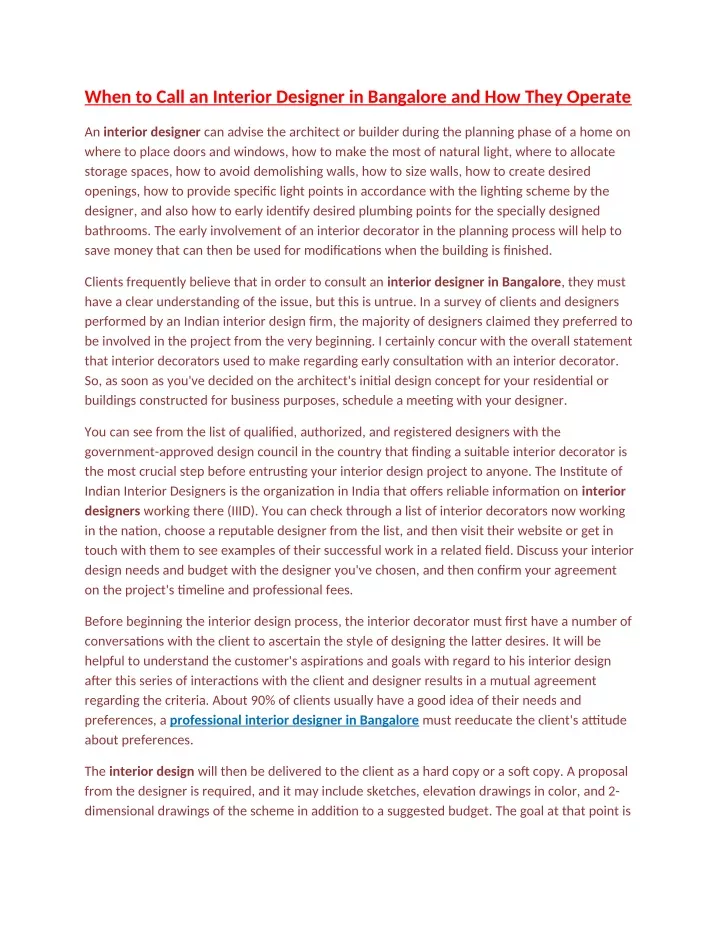 When to Call an Interior Designer in Bangalore and How They Operate

An interior designer can advise the architect or builder during the planning phase of a home on where to place doors and windows, how to make the most of natural light, where to allocate storage spaces, how to avoid demolishing walls, how to size walls, how to create desired openings, how to provide specific light points in accordance with the lighting scheme by the designer, and also how to early identify desired plumbing points for the specially designed bathrooms. The early involvement of an interior decorator in the planning process will help to save money that can then be used for modifications when the building is finished.

Clients frequently believe that in order to consult an interior designer in Bangalore, they must have a clear understanding of the issue, but this is untrue. In a survey of clients and designers performed by an Indian interior design firm, the majority of designers claimed they preferred to be involved in the project from the very beginning. I certainly concur with the overall statement that interior decorators used to make regarding early consultation with an interior decorator. So, as soon as you've decided on the architect's initial design concept for your residential or buildings constructed for business purposes, schedule a meeting with your designer.

You can see from the list of qualified, authorized, and registered designers with the government-approved design council in the country that finding a suitable interior decorator is the most crucial step before entrusting your interior design project to anyone. The Institute of Indian Interior Designers is the organization in India that offers reliable information on interior designers working there (IIID). You can check through a list of interior decorators now working in the nation, choose a reputable designer from the list, and then visit their website or get in touch with them to see examples of their successful work in a related field. Discuss your interior design needs and budget with the designer you've chosen, and then confirm your agreement on the project's timeline and professional fees.

Before beginning the interior design process, the interior decorator must first have a number of conversations with the client to ascertain the style of designing the latter desires. It will be helpful to understand the customer's aspirations and goals with regard to his interior design after this series of interactions with the client and designer results in a mutual agreement regarding the criteria. About 90% of clients usually have a good idea of their needs and preferences, a professional interior designer in Bangalore must reeducate the client's attitude about preferences.

The interior design will then be delivered to the client as a hard copy or a soft copy. A proposal from the designer is required, and it may include sketches, elevation drawings in color, and 2-dimensional drawings of the scheme in addition to a suggested budget. The goal at that point is